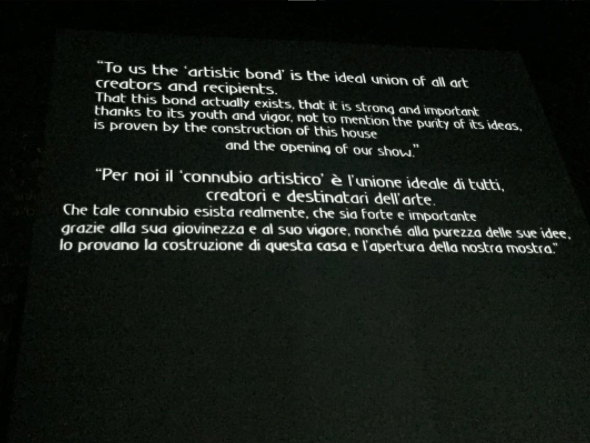 "To us the 'artistic bond' is the ideal union of all art creators and recipients.

That this bond actually exists, that it is strong and important thanks to its youth and vigor, not to mention the purity of its ideas, is proven by the construction of this house and the opening of our show."

"Per noi il 'connubio artistico' è l'unione ideale di tutti, creatori e destinatari dell'arte.

Che tale connubio esista realmente, che sia forte e importante grazie alla sua giovinezza e al suo vigore, nonché alla purezza delle sue idee, lo provano la costruzione di questa casa e l'apertura della nostra mostra."